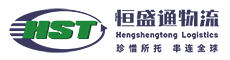 HST

恒盛通物流

Hengshengtong Logistics

珍惜所托 串连全球